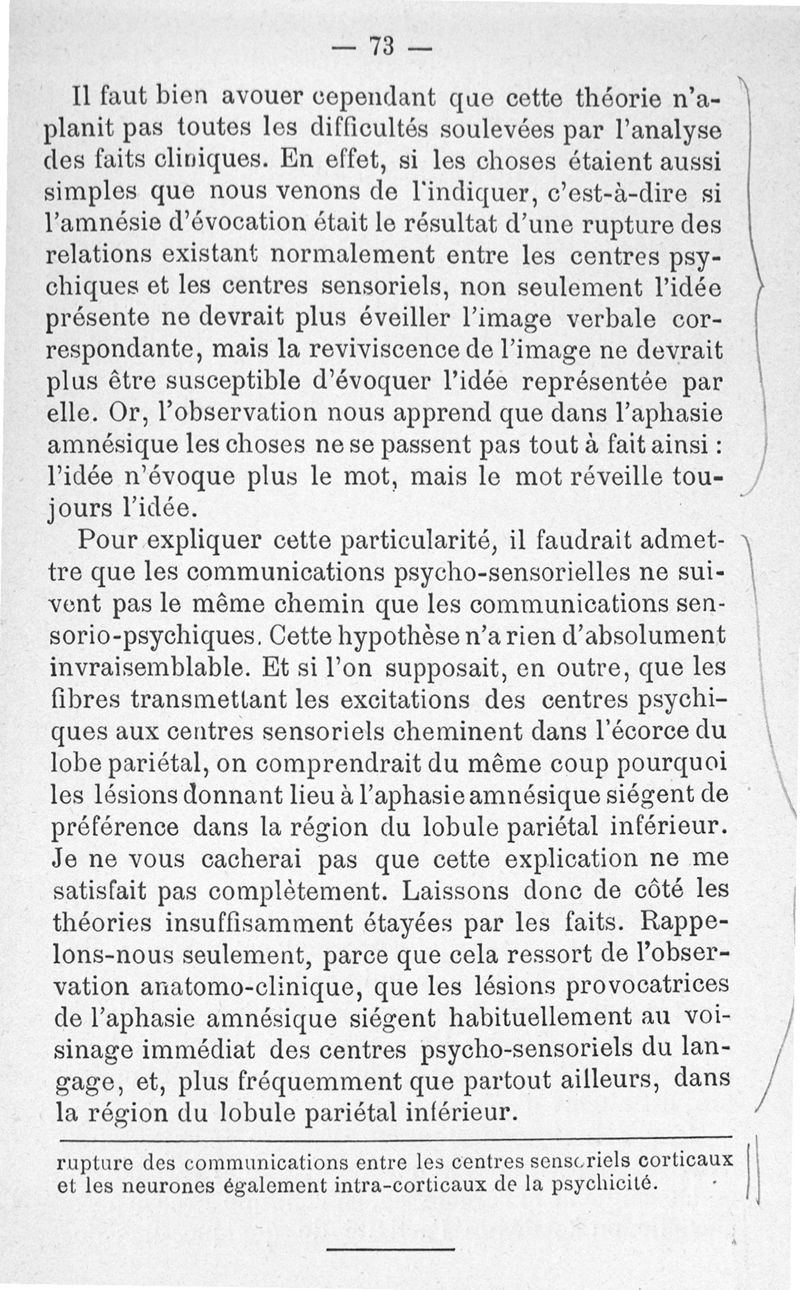 — 73 —

Il faut bien avouer cependant que cette théorie n'aplanit pas toutes les difficultés soulevées par l'analyse des faits cliniques. En effet, si les choses étaient aussi simples que nous venons de l'indiquer, c'est-à-dire si l'amnésie d'évocation était le résultat d'une rupture des relations existant normalement entre les centres psychiques et les centres sensoriels, non seulement l'idée présente ne devrait plus éveiller l'image verbale correspondante, mais la reviviscence de l'image ne devrait plus être susceptible d'évoquer l'idée représentée par elle. Or, l'observation nous apprend que dans l'aphasie amnésique les choses ne se passent pas tout à fait ainsi : l'idée n'évoque plus le mot, mais le mot réveille toujours l'idée.

Pour expliquer cette particularité, il faudrait admettre que les communications psycho-sensorielles ne suivent pas le même chemin que les communications sensorio-psychiques. Cette hypothèse n'a rien d'absolument invraisemblable. Et si l'on supposait, en outre, que les fibres transmettant les excitations des centres psychiques aux centres sensoriels cheminent dans l'écorce du lobe pariétal, on comprendrait du même coup pourquoi les lésions donnant lieu à l'aphasie amnésique siégent de préférence dans la région du lobule pariétal inférieur. Je ne vous cacherai pas que cette explication ne me satisfait pas complètement. Laissons donc de côté les théories insuffisamment étayées par les faits. Rappelons-nous seulement, parce que cela ressort de l'observation anatomo-clinique, que les lésions provocatrices de l'aphasie amnésique siégent habituellement au voisinage immédiat des centres psycho-sensoriels du langage, et, plus fréquemment que partout ailleurs, dans la région du lobule pariétal inférieur.

rupture des communications entre les centres sensoriels corticaux et les neurones également intra-corticaux de la psychicité.